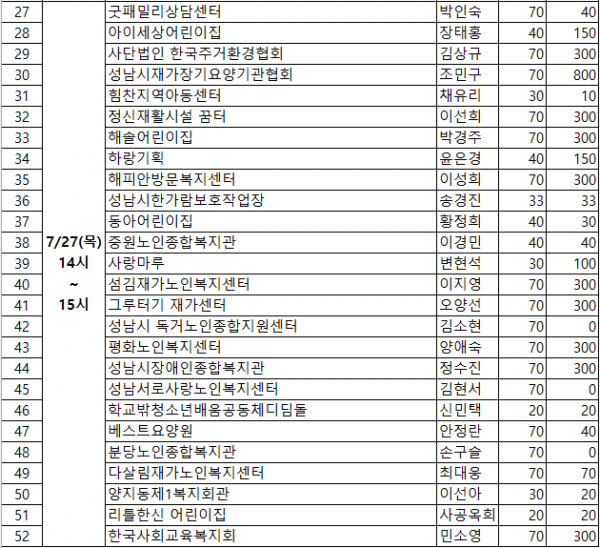 | 27 | 7/27(목) 14시 ~ 15시 | 굿패밀리상담센터 | 박인숙 | 70 | 40 |
|---|---|---|---|---|---|
| 28 | | 아이세상어린이집 | 장태홍 | 40 | 150 |
| 29 | | 사단법인 한국주거환경협회 | 김상규 | 70 | 300 |
| 30 | | 성남시재가장기요양기관협회 | 조민구 | 70 | 800 |
| 31 | | 힘찬지역아동센터 | 채유리 | 30 | 10 |
| 32 | | 정신재활시설 꿈터 | 이선희 | 70 | 300 |
| 33 | | 해솔어린이집 | 박경주 | 70 | 300 |
| 34 | | 하랑기획 | 윤은경 | 40 | 150 |
| 35 | | 해피안방문복지센터 | 이성희 | 70 | 300 |
| 36 | | 성남시한가람보호작업장 | 송경진 | 33 | 33 |
| 37 | | 동아어린이집 | 황정희 | 40 | 30 |
| 38 | | 중원노인종합복지관 | 이경민 | 40 | 40 |
| 39 | | 사랑마루 | 변현석 | 30 | 100 |
| 40 | | 섬김재가노인복지센터 | 이지영 | 70 | 300 |
| 41 | | 그루터기 재가센터 | 오양선 | 70 | 300 |
| 42 | | 성남시 독거노인종합지원센터 | 김소현 | 70 | 0 |
| 43 | | 평화노인복지센터 | 양애숙 | 70 | 300 |
| 44 | | 성남시장애인종합복지관 | 정수진 | 70 | 300 |
| 45 | | 성남서로사랑노인복지센터 | 김현서 | 70 | 0 |
| 46 | | 학교밖청소년배움공동체디딤돌 | 신민택 | 20 | 20 |
| 47 | | 베스트요양원 | 안정란 | 70 | 40 |
| 48 | | 분당노인종합복지관 | 손구슬 | 70 | 0 |
| 49 | | 다살림재가노인복지센터 | 최대웅 | 70 | 70 |
| 50 | | 양지동제1복지회관 | 이선아 | 30 | 20 |
| 51 | | 리틀한신 어린이집 | 사공옥희 | 20 | 20 |
| 52 | | 한국사회교육복지회 | 민소영 | 70 | 300 |